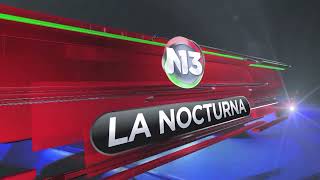 N13

LA NOCTURNA